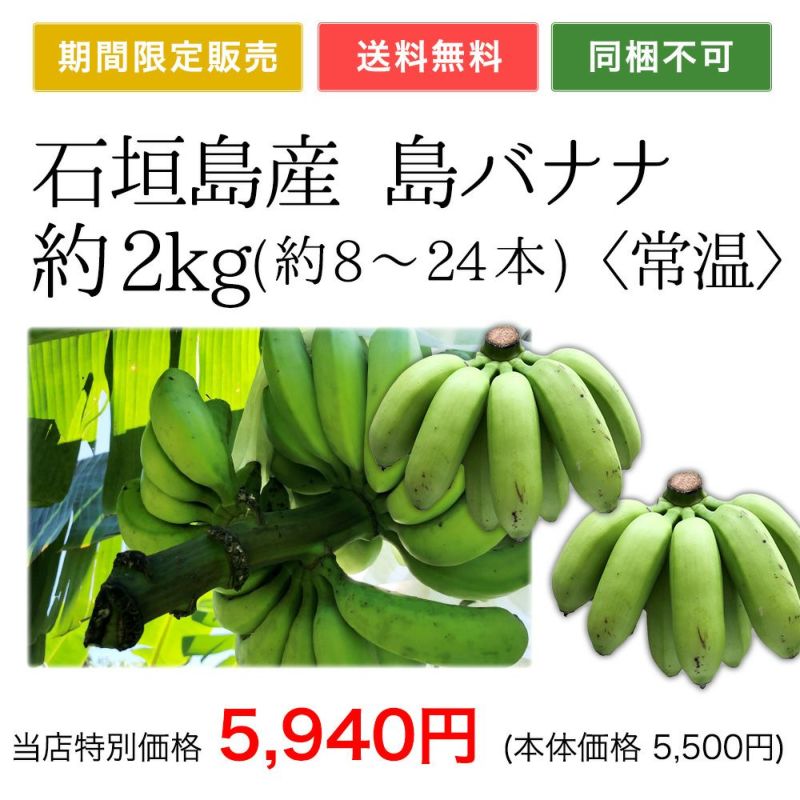 期間限定販売 送料無料 同梱不可

石垣島産 島バナナ
約2kg(約8～24本)〈常温〉

当店特別価格 5,940円 (本体価格 5,500円)